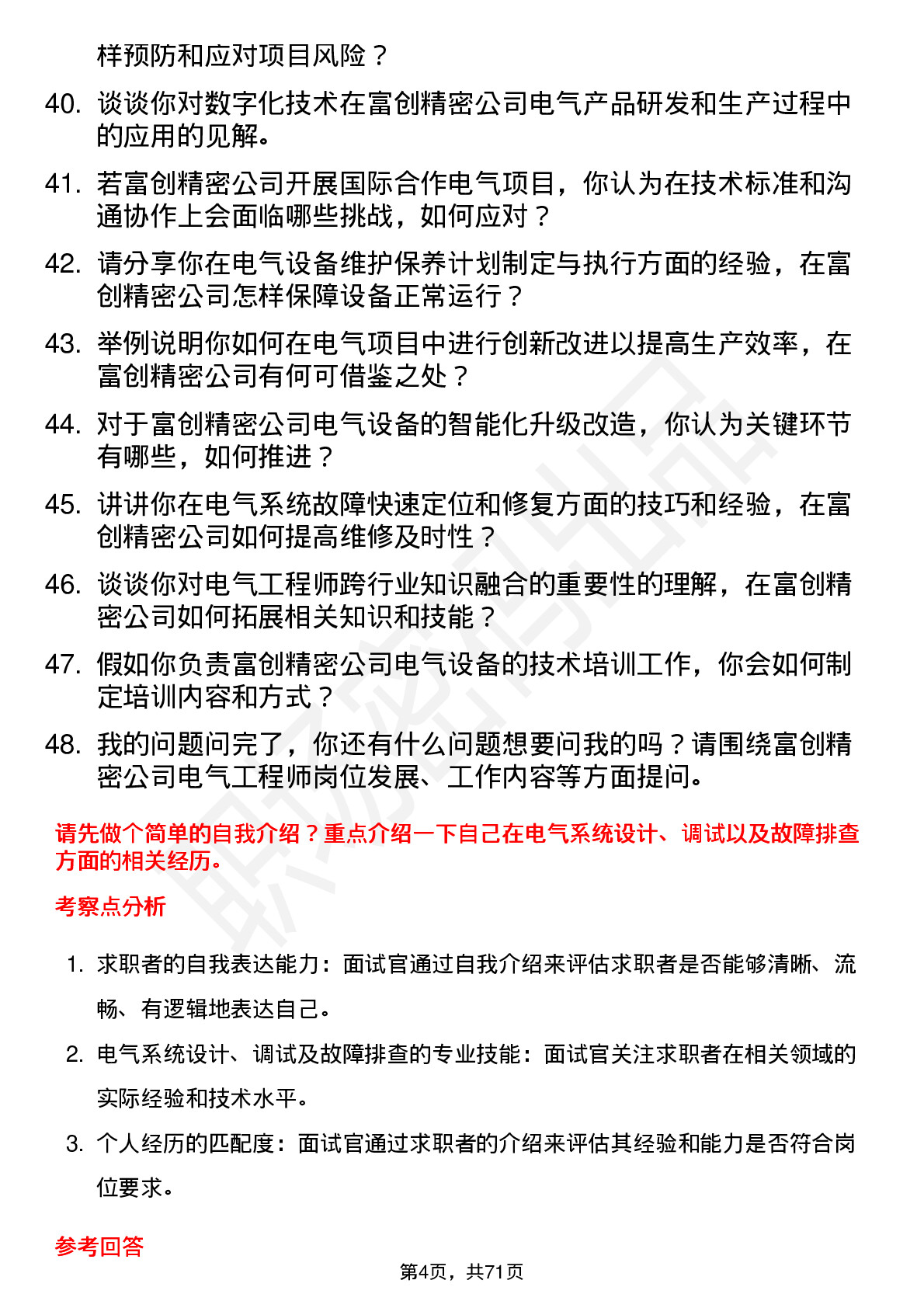 样预防和应对项目风险？

40. 谈谈你对数字化技术在富创精密公司电气产品研发和生产过程中的应用的见解。

41. 若富创精密公司开展国际合作电气项目，你认为在技术标准和沟通协作上会面临哪些挑战，如何应对？

42. 请分享你在电气设备维护保养计划制定与执行方面的经验，在富创精密公司怎样保障设备正常运行？

43. 举例说明你如何在电气项目中进行创新改进以提高生产效率，在富创精密公司有何可借鉴之处？

44. 对于富创精密公司电气设备的智能化升级改造，你认为关键环节有哪些，如何推进？

45. 讲讲你在电气系统故障快速定位和修复方面的技巧和经验，在富创精密公司如何提高维修及时性？

46. 谈谈你对电气工程师跨行业知识融合的重要性的理解，在富创精密公司如何拓展相关知识和技能？

47. 假如你负责富创精密公司电气设备的技术培训工作，你会如何制定培训内容和方式？

48. 我的问题问完了，你还有什么问题想要问我的吗？请围绕富创精密公司电气工程师岗位发展、工作内容等方面提问。

请先做个简单的自我介绍？重点介绍一下自己在电气系统设计、调试以及故障排查方面的相关经历。

考察点分析

1. 求职者的自我表达能力：面试官通过自我介绍来评估求职者是否能够清晰、流畅、有逻辑地表达自己。

2. 电气系统设计、调试及故障排查的专业技能：面试官关注求职者在相关领域的实际经验和技术水平。

3. 个人经历的匹配度：面试官通过求职者的介绍来评估其经验和能力是否符合岗位要求。

参考回答

第4页，共71页